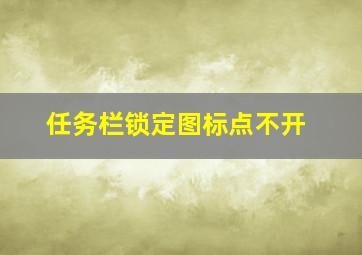 任务栏锁定图标点不开